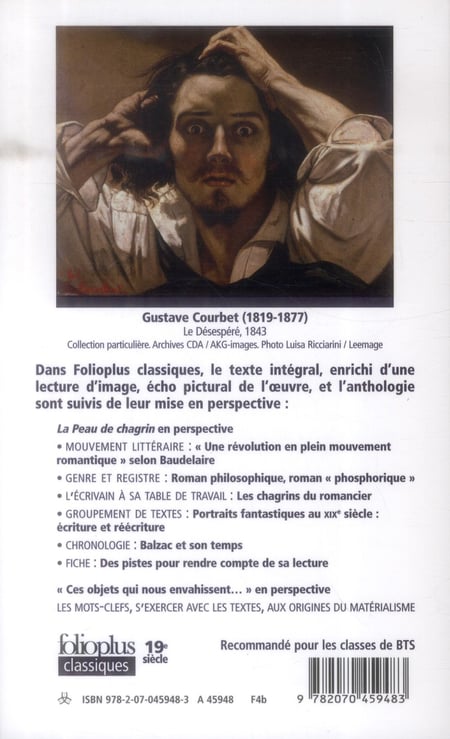 Gustave Courbet (1819-1877)
Le Désespéré, 1843
Collection particulière. Archives CDA / AKG-images. Photo Luisa Ricciarini / Leemage

Dans Folioplus classiques, le texte intégral, enrichi d'une lecture d'image, écho pictural de l'œuvre, et l'anthologie sont suivis de leur mise en perspective :

La Peau de chagrin en perspective

• MOUVEMENT LITTÉRAIRE : « Une révolution en plein mouvement romantique » selon Baudelaire

• GENRE ET REGISTRE : Roman philosophique, roman « phosphorique »

• L'ÉCRIVAIN À SA TABLE DE TRAVAIL : Les chagrins du romancier

• GROUPEMENT DE TEXTES : Portraits fantastiques au XIXe siècle : écriture et réécriture

• CHRONOLOGIE : Balzac et son temps

• FICHE : Des pistes pour rendre compte de sa lecture

« Ces objets qui nous envahissent… » en perspective

LES MOTS-CLEFS, S'EXERCER AVEC LES TEXTES, AUX ORIGINES DU MATÉRIALISME

folioplus classiques 19e siècle

Recommandé pour les classes de BTS

ISBN 978-2-07-045948-3 A 45948 F4b

9 782070 459483